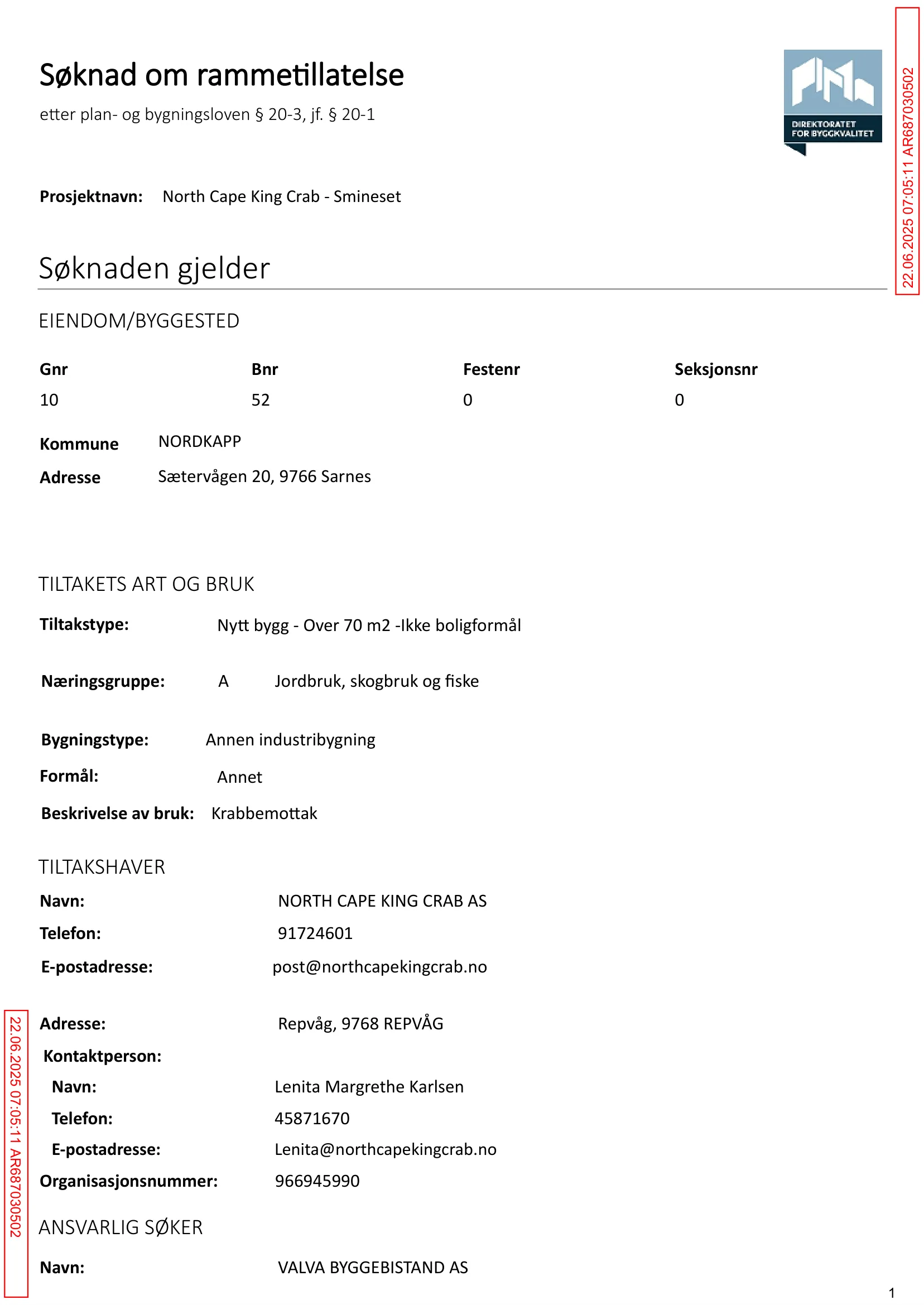 Søknad om rammetillatelse

etter plan- og bygningsloven § 20-3, jf. § 20-1

DIREKTORATET FOR BYGGKVALITET

22.06.2025 07:05:11 AR687030502

Prosjektnavn: North Cape King Crab - Smineset

Søknaden gjelder

EIENDOM/BYGGESTED

| Gnr | Bnr | Festenr | Seksjonsnr |
|---|---|---|---|
| 10 | 52 | 0 | 0 |

Kommune NORDKAPP

Adresse Sætervågen 20, 9766 Sarnes

TILTAKETS ART OG BRUK

Tiltakstype: Nytt bygg - Over 70 m2 -Ikke boligformål

Næringsgruppe: A Jordbruk, skogbruk og fiske

Bygningstype: Annen industribygning

Formål: Annet

Beskrivelse av bruk: Krabbemottak

TILTAKSHAVER

Navn: NORTH CAPE KING CRAB AS

Telefon: 91724601

E-postadresse: post@northcapekingcrab.no

Adresse: Repvåg, 9768 REPVÅG

Kontaktperson:

Navn: Lenita Margrethe Karlsen

Telefon: 45871670

E-postadresse: Lenita@northcapekingcrab.no

Organisasjonsnummer: 966945990

ANSVARLIG SØKER

Navn: VALVA BYGGEBISTAND AS

22.06.2025 07:05:11 AR687030502

1